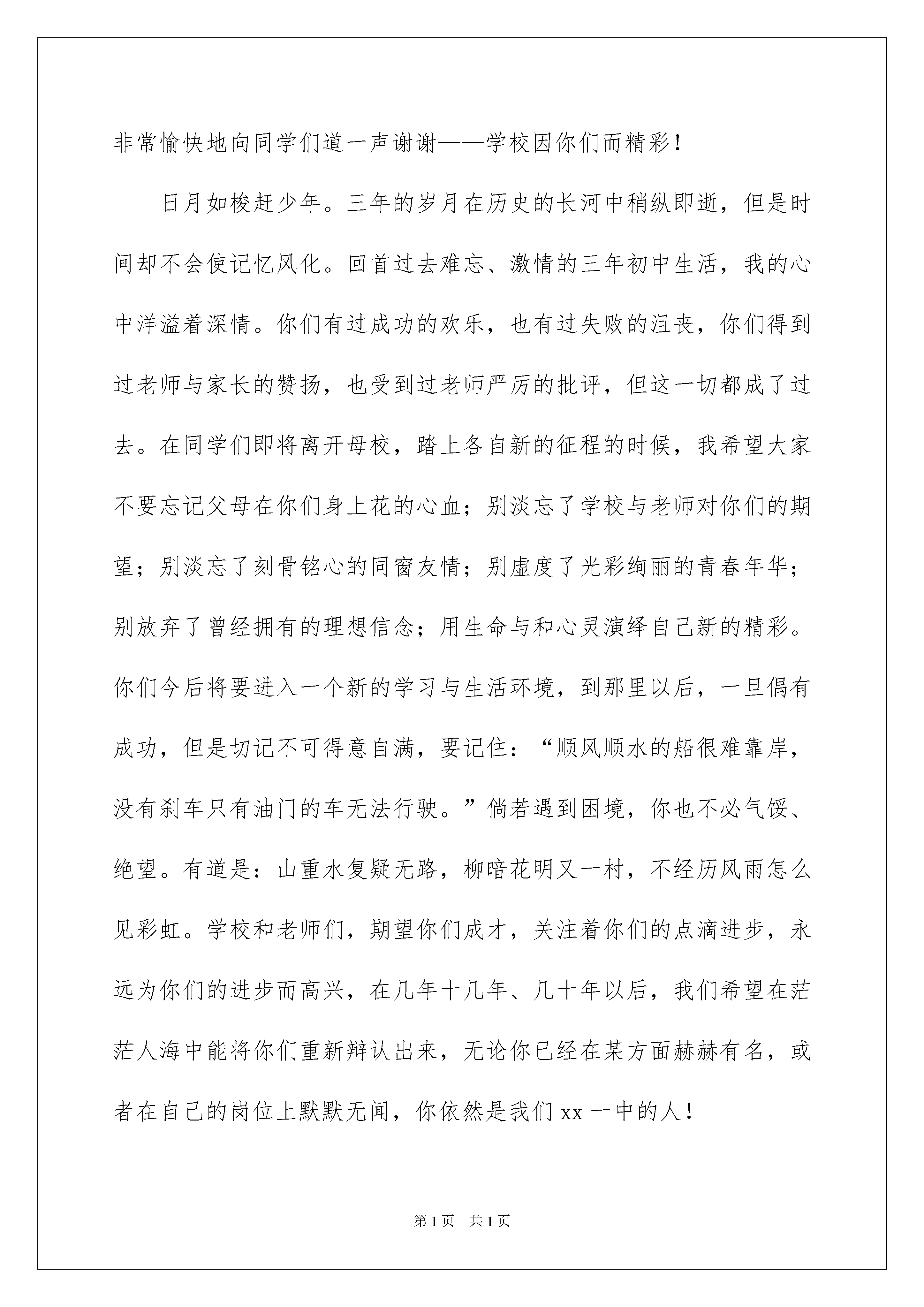 非常愉快地向同学们道一声谢谢——学校因你们而精彩！

日月如梭赶少年。三年的岁月在历史的长河中稍纵即逝，但是时间却不会使记忆风化。回首过去难忘、激情的三年初中生活，我的心中洋溢着深情。你们有过成功的欢乐，也有过失败的沮丧，你们得到过老师与家长的赞扬，也受到过老师严厉的批评，但这一切都成了过去。在同学们即将离开母校，踏上各自新的征程的时候，我希望大家不要忘记父母在你们身上花的心血；别淡忘了学校与老师对你们的期望；别淡忘了刻骨铭心的同窗友情；别虚度了光彩绚丽的青春年华；别放弃了曾经拥有的理想信念；用生命与和心灵演绎自己新的精彩。你们今后将要进入一个新的学习与生活环境，到那里以后，一旦偶有成功，但是切记不可得意自满，要记住：“顺风顺水的船很难靠岸，没有刹车只有油门的车无法行驶。”倘若遇到困境，你也不必气馁、绝望。有道是：山重水复疑无路，柳暗花明又一村，不经历风雨怎么见彩虹。学校和老师们，期望你们成才，关注着你们的点滴进步，永远为你们的进步而高兴，在几年十几年、几十年以后，我们希望在茫茫人海中能将你们重新辩认出来，无论你已经在某方面赫赫有名，或者在自己的岗位上默默无闻，你依然是我们 xx 一中的人！

第 1 页　共 1 页